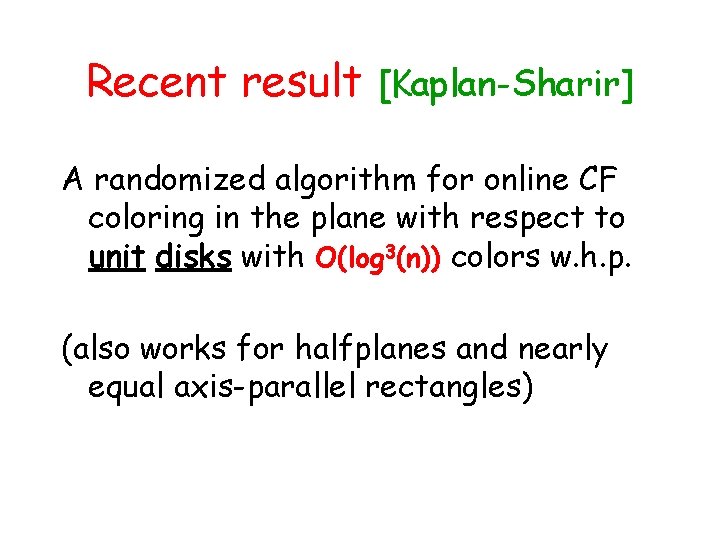 Recent result [Kaplan-Sharir]

A randomized algorithm for online CF coloring in the plane with respect to unit disks with $O(\log^3(n))$ colors w.h.p.

(also works for halfplanes and nearly equal axis-parallel rectangles)